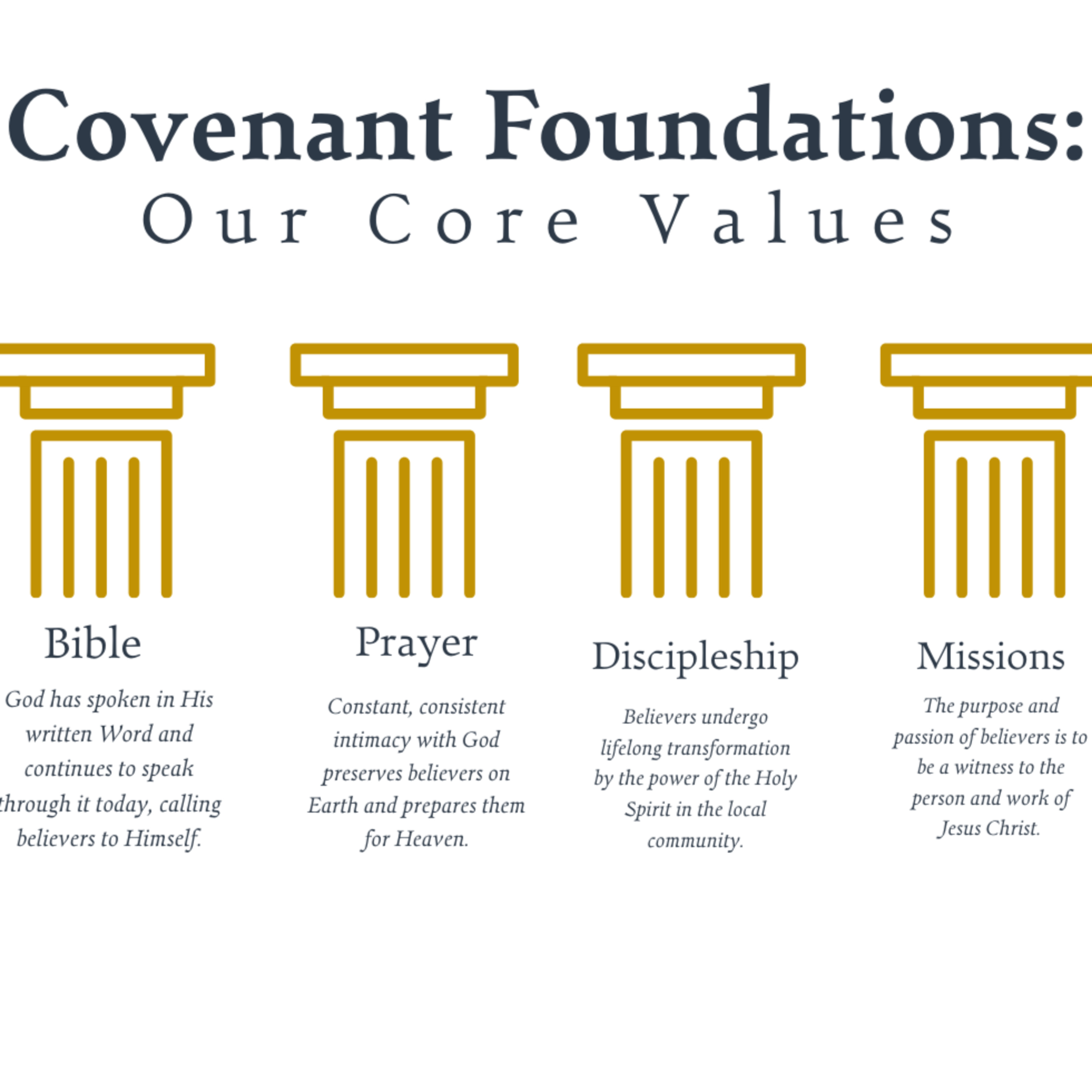 Covenant Foundations:
Our Core Values

Bible

God has spoken in His written Word and continues to speak through it today, calling believers to Himself.

Prayer

Constant, consistent intimacy with God preserves believers on Earth and prepares them for Heaven.

Discipleship

Believers undergo lifelong transformation by the power of the Holy Spirit in the local community.

Missions

The purpose and passion of believers is to be a witness to the person and work of Jesus Christ.